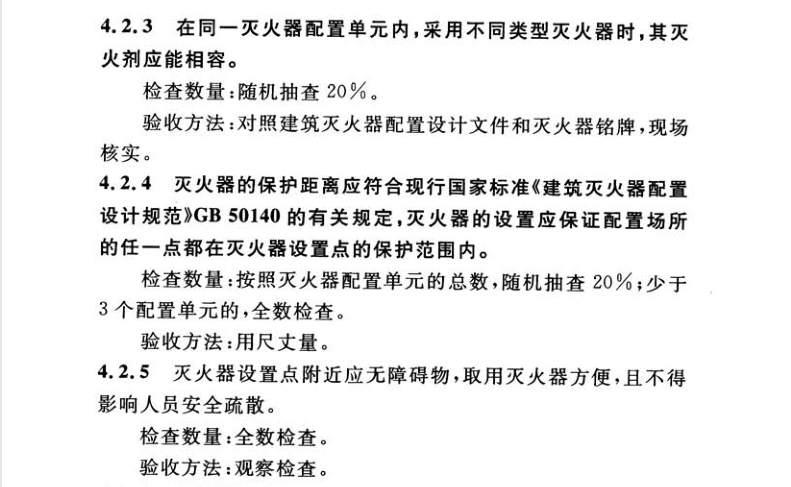 4.2.3 在同一灭火器配置单元内，采用不同类型灭火器时，其灭火剂应能相容。

检查数量：随机抽查 20%。

验收方法：对照建筑灭火器配置设计文件和灭火器铭牌，现场核实。

4.2.4 灭火器的保护距离应符合现行国家标准《建筑灭火器配置设计规范》GB 50140 的有关规定，灭火器的设置应保证配置场所的任一点都在灭火器设置点的保护范围内。

检查数量：按照灭火器配置单元的总数，随机抽查 20%；少于 3 个配置单元的，全数检查。

验收方法：用尺丈量。

4.2.5 灭火器设置点附近应无障碍物，取用灭火器方便，且不得影响人员安全疏散。

检查数量：全数检查。

验收方法：观察检查。